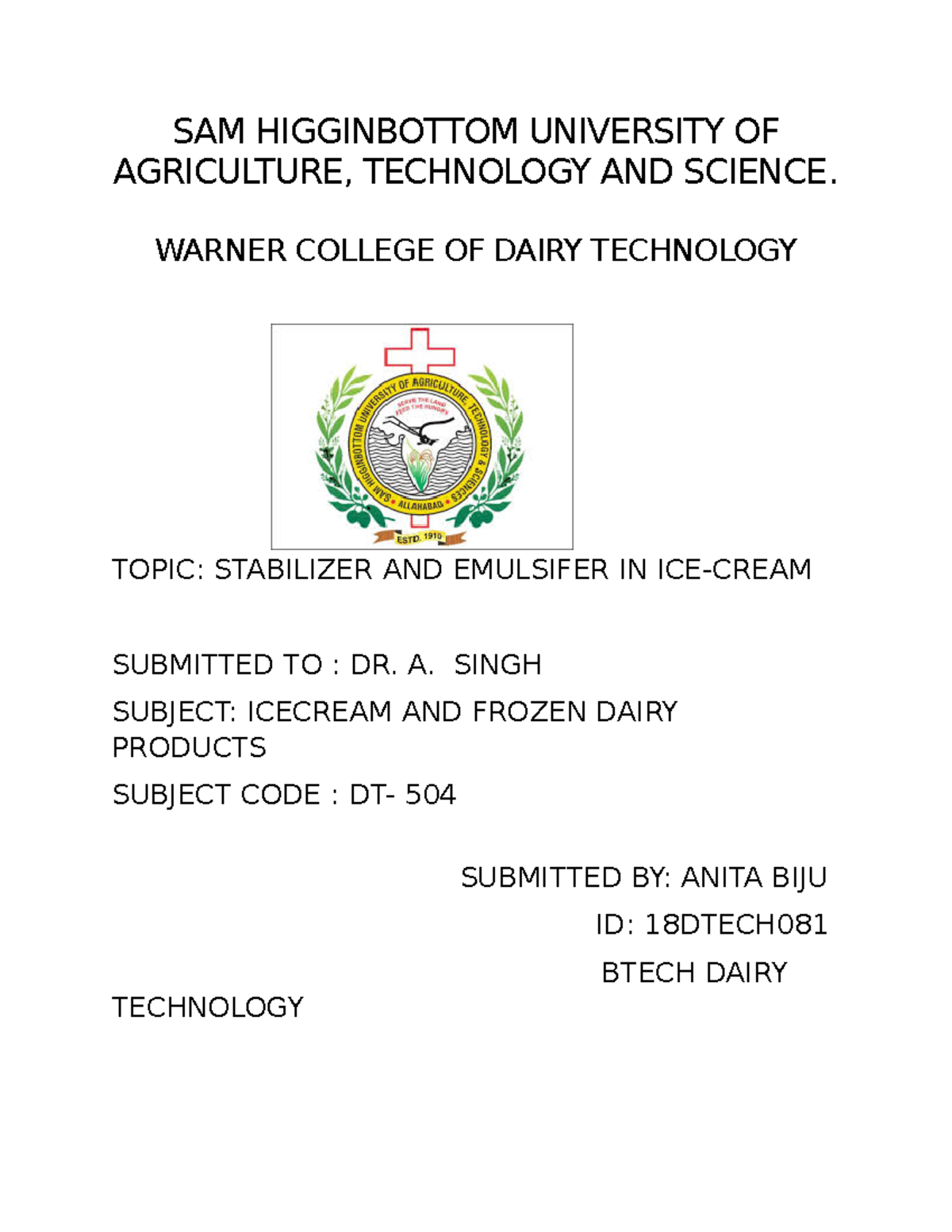 SAM HIGGINBOTTOM UNIVERSITY OF AGRICULTURE, TECHNOLOGY AND SCIENCE.

WARNER COLLEGE OF DAIRY TECHNOLOGY

SAM HIGGINBOTTOM UNIVERSITY OF AGRICULTURE, TECHNOLOGY & SCIENCES
SERVE THE LAND FEED THE HUNGRY
ALLAHABAD
ESTD. 1910

TOPIC: STABILIZER AND EMULSIFER IN ICE-CREAM

SUBMITTED TO : DR. A. SINGH

SUBJECT: ICECREAM AND FROZEN DAIRY PRODUCTS

SUBJECT CODE : DT- 504

SUBMITTED BY: ANITA BIJU

ID: 18DTECH081

BTECH DAIRY TECHNOLOGY